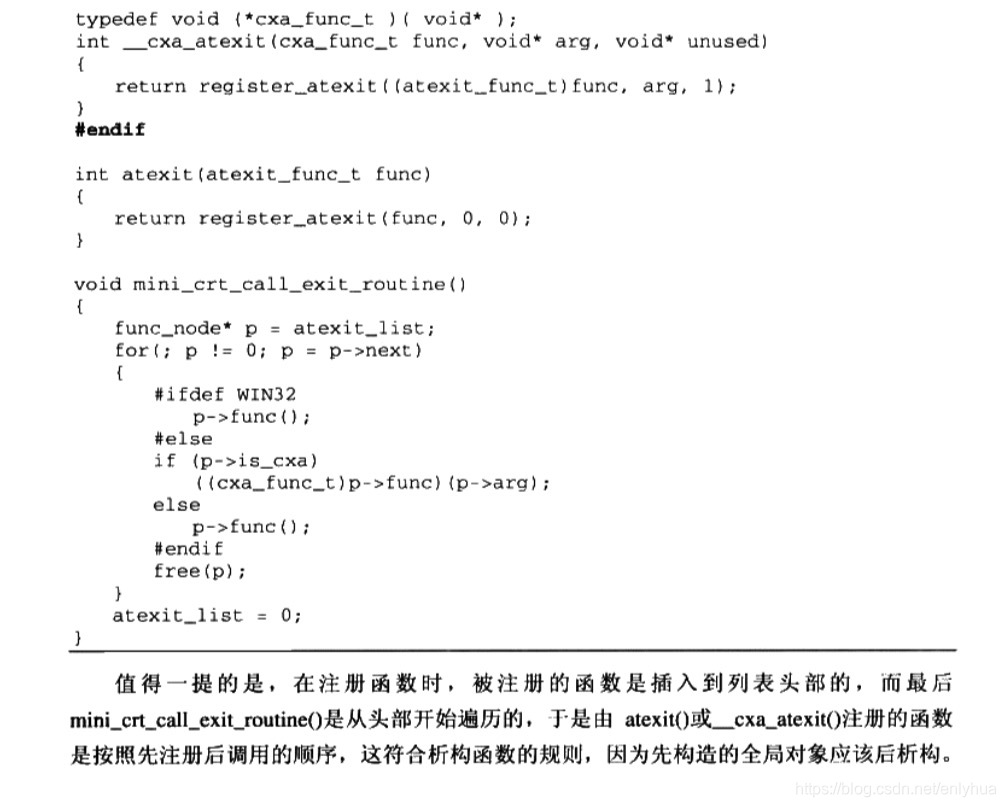 typedef void (*cxa_func_t )( void* );
int __cxa_atexit(cxa_func_t func, void* arg, void* unused)
{
    return register_atexit((atexit_func_t)func, arg, 1);
}
#endif

int atexit(atexit_func_t func)
{
    return register_atexit(func, 0, 0);
}

void mini_crt_call_exit_routine()
{
    func_node* p = atexit_list;
    for(; p != 0; p = p->next)
    {
        #ifdef WIN32
            p->func();
        #else
        if (p->is_cxa)
            ((cxa_func_t)p->func)(p->arg);
        else
            p->func();
        #endif
        free(p);
    }
    atexit_list = 0;
}

值得一提的是，在注册函数时，被注册的函数是插入到列表头部的，而最后mini_crt_call_exit_routine()是从头部开始遍历的，于是由atexit()或__cxa_atexit()注册的函数是按照先注册后调用的顺序，这符合析构函数的规则，因为先构造的全局对象应该后析构。

https://blog.csdn.net/enlyhua